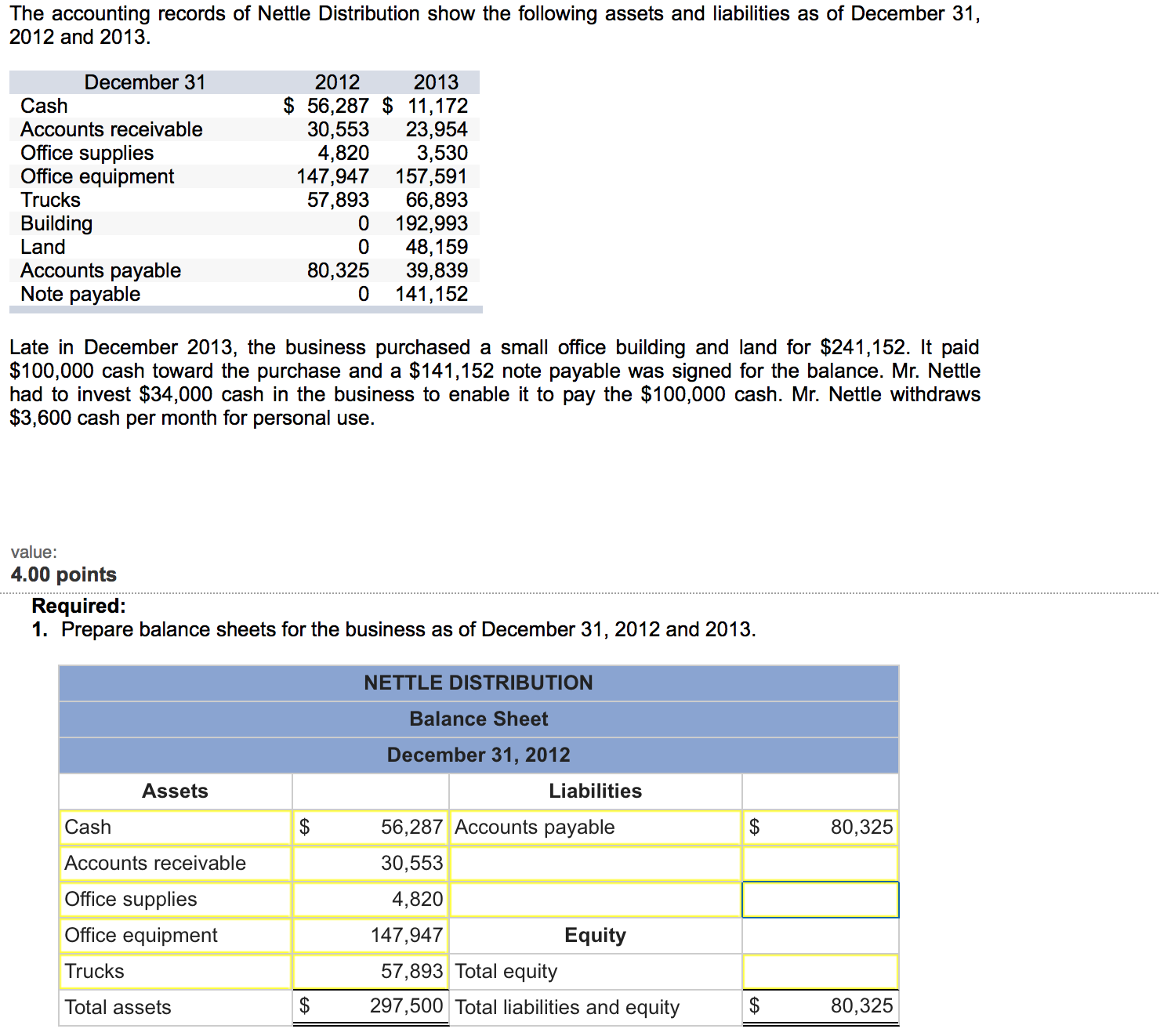 The accounting records of Nettle Distribution show the following assets and liabilities as of December 31, 2012 and 2013.

| December 31 | 2012 | 2013 |
|---|---|---|
| Cash | $ 56,287 | $ 11,172 |
| Accounts receivable | 30,553 | 23,954 |
| Office supplies | 4,820 | 3,530 |
| Office equipment | 147,947 | 157,591 |
| Trucks | 57,893 | 66,893 |
| Building | 0 | 192,993 |
| Land | 0 | 48,159 |
| Accounts payable | 80,325 | 39,839 |
| Note payable | 0 | 141,152 |

Late in December 2013, the business purchased a small office building and land for $241,152. It paid $100,000 cash toward the purchase and a $141,152 note payable was signed for the balance. Mr. Nettle had to invest $34,000 cash in the business to enable it to pay the $100,000 cash. Mr. Nettle withdraws $3,600 cash per month for personal use.

value:
4.00 points

Required:
1. Prepare balance sheets for the business as of December 31, 2012 and 2013.

NETTLE DISTRIBUTION
Balance Sheet
December 31, 2012

| Assets | | Liabilities | |
|---|---|---|---|
| Cash | $ 56,287 | Accounts payable | $ 80,325 |
| Accounts receivable | 30,553 | | |
| Office supplies | 4,820 | | |
| Office equipment | 147,947 | Equity | |
| Trucks | 57,893 | Total equity | |
| Total assets | $ 297,500 | Total liabilities and equity | $ 80,325 |